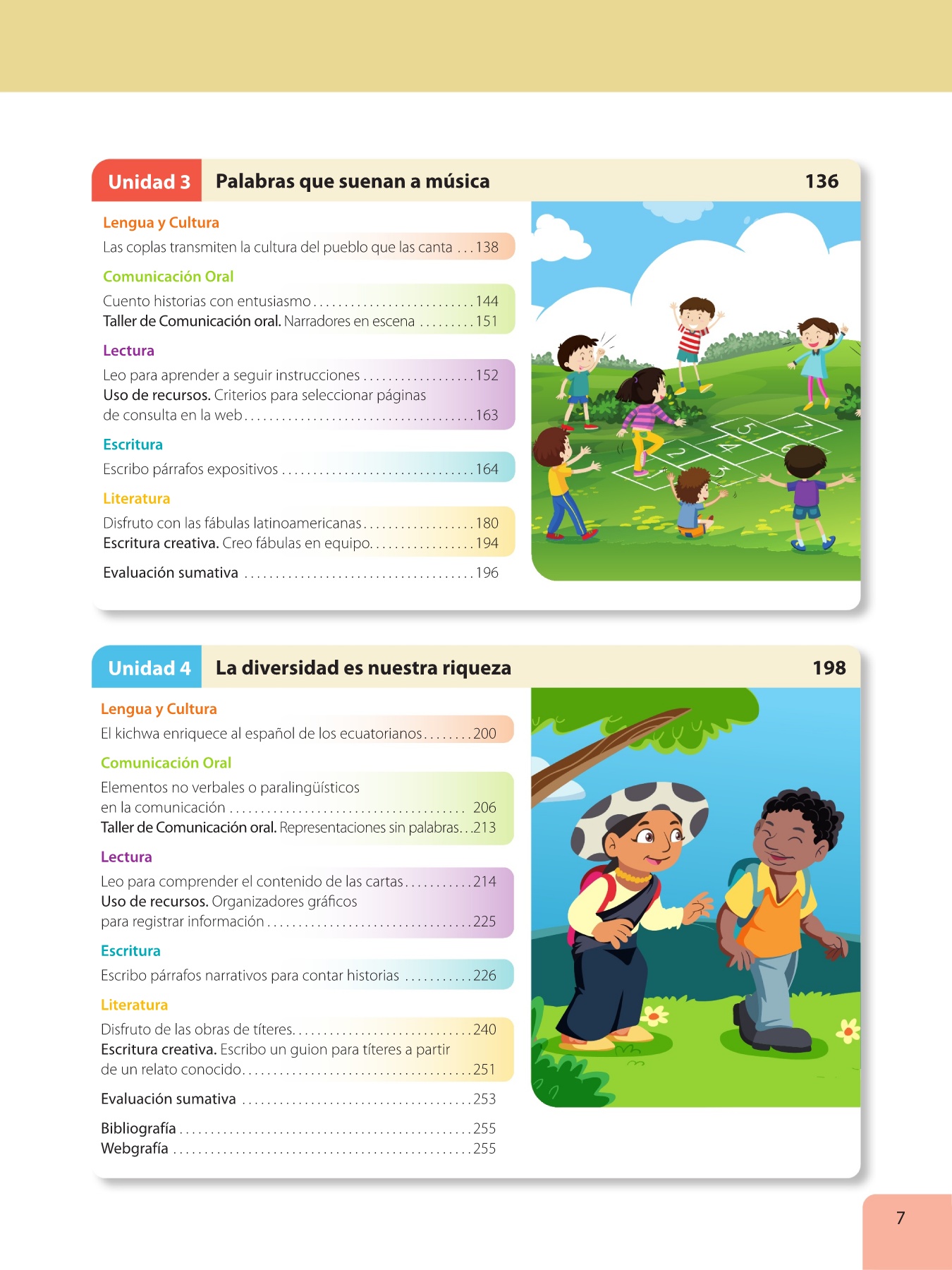 Unidad 3 Palabras que suenan a música 136

Lengua y Cultura

Las coplas transmiten la cultura del pueblo que las canta 138

Comunicación Oral

Cuento historias con entusiasmo 144
Taller de Comunicación oral. Narradores en escena 151

Lectura

Leo para aprender a seguir instrucciones 152
Uso de recursos. Criterios para seleccionar páginas de consulta en la web 163

Escritura

Escribo párrafos expositivos 164

Literatura

Disfruto con las fábulas latinoamericanas 180
Escritura creativa. Creo fábulas en equipo 194

Evaluación sumativa 196

Unidad 4 La diversidad es nuestra riqueza 198

Lengua y Cultura

El kichwa enriquece al español de los ecuatorianos 200

Comunicación Oral

Elementos no verbales o paralingüísticos en la comunicación 206
Taller de Comunicación oral. Representaciones sin palabras 213

Lectura

Leo para comprender el contenido de las cartas 214
Uso de recursos. Organizadores gráficos para registrar información 225

Escritura

Escribo párrafos narrativos para contar historias 226

Literatura

Disfruto de las obras de títeres 240
Escritura creativa. Escribo un guion para títeres a partir de un relato conocido 251

Evaluación sumativa 253

Bibliografía 255
Webgrafía 255

7